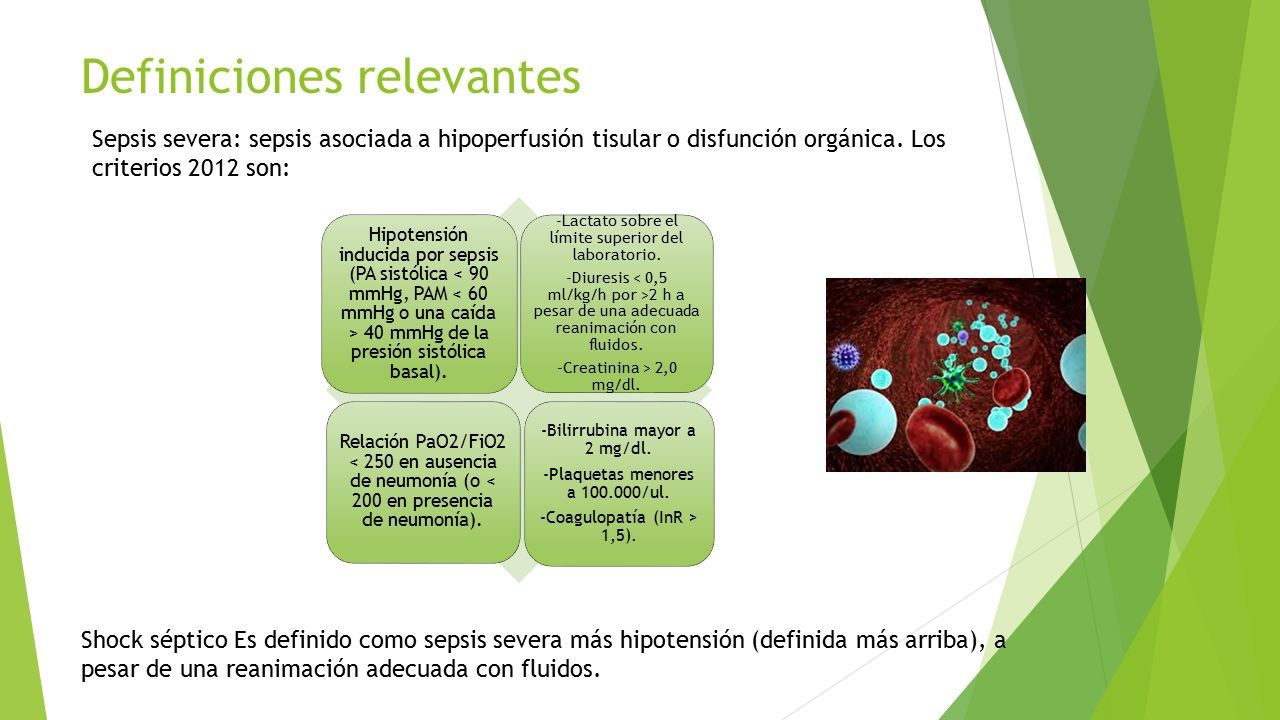 Definiciones relevantes

Sepsis severa: sepsis asociada a hipoperfusión tisular o disfunción orgánica. Los criterios 2012 son:

Hipotensión inducida por sepsis (PA sistólica < 90 mmHg, PAM < 60 mmHg o una caída > 40 mmHg de la presión sistólica basal).

-Lactato sobre el límite superior del laboratorio.

-Diuresis < 0,5 ml/kg/h por >2 h a pesar de una adecuada reanimación con fluidos.

-Creatinina > 2,0 mg/dl.

Relación PaO2/FiO2 < 250 en ausencia de neumonía (o < 200 en presencia de neumonía).

-Bilirrubina mayor a 2 mg/dl.

-Plaquetas menores a 100.000/ul.

-Coagulopatía (InR > 1,5).

Shock séptico Es definido como sepsis severa más hipotensión (definida más arriba), a pesar de una reanimación adecuada con fluidos.